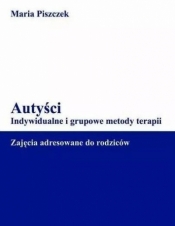 Maria Piszczek

Autyści
Indywidualne i grupowe metody terapii

Zajęcia adresowane do rodziców